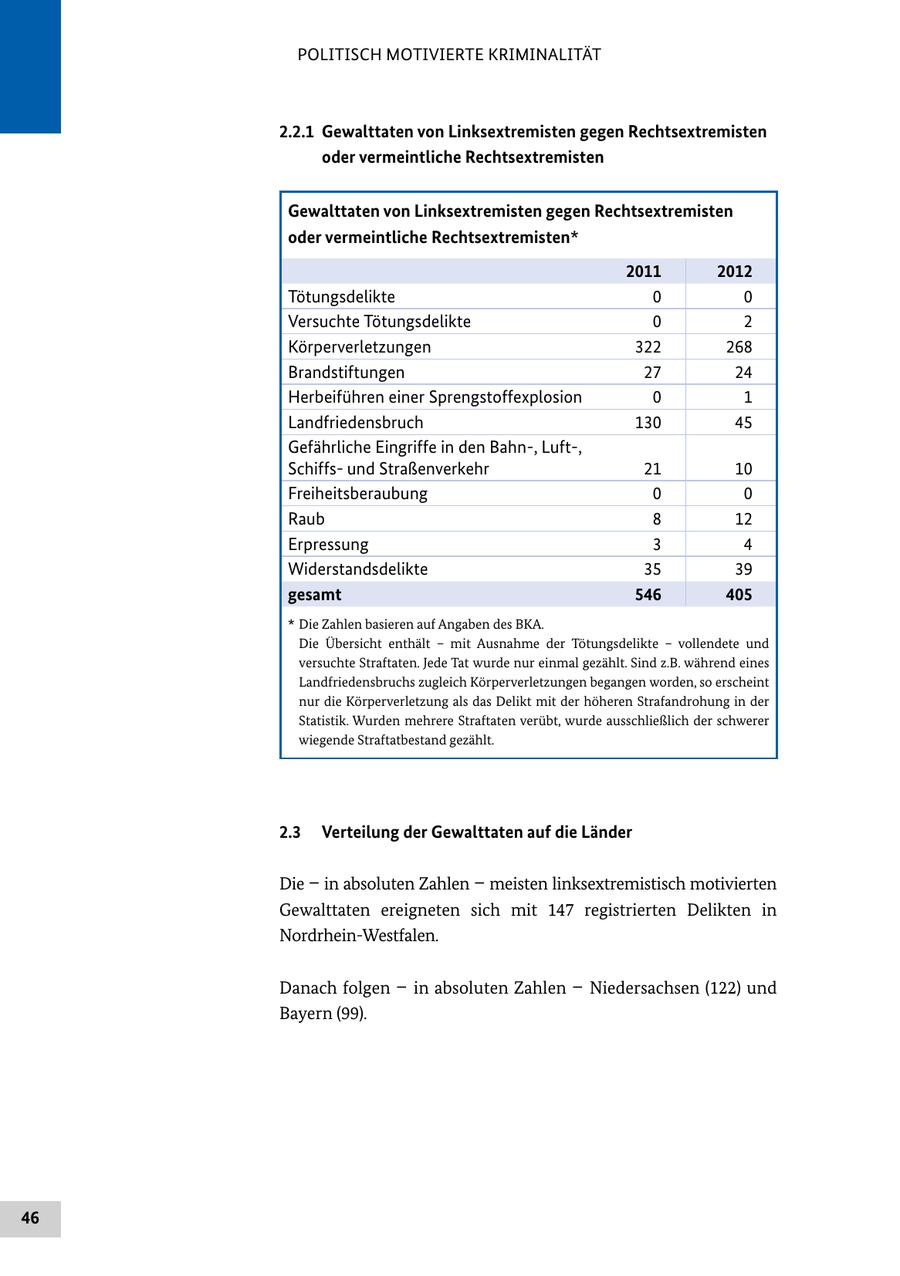 POLITISCH MOTIVIERTE KRIMINALITÄT

2.2.1 Gewalttaten von Linksextremisten gegen Rechtsextremisten oder vermeintliche Rechtsextremisten

Gewalttaten von Linksextremisten gegen Rechtsextremisten oder vermeintliche Rechtsextremisten*

| | 2011 | 2012 |
|---|---|---|
| Tötungsdelikte | 0 | 0 |
| Versuchte Tötungsdelikte | 0 | 2 |
| Körperverletzungen | 322 | 268 |
| Brandstiftungen | 27 | 24 |
| Herbeiführen einer Sprengstoffexplosion | 0 | 1 |
| Landfriedensbruch | 130 | 45 |
| Gefährliche Eingriffe in den Bahn-, Luft-, Schiffs- und Straßenverkehr | 21 | 10 |
| Freiheitsberaubung | 0 | 0 |
| Raub | 8 | 12 |
| Erpressung | 3 | 4 |
| Widerstandsdelikte | 35 | 39 |
| gesamt | 546 | 405 |

* Die Zahlen basieren auf Angaben des BKA.
Die Übersicht enthält – mit Ausnahme der Tötungsdelikte – vollendete und versuchte Straftaten. Jede Tat wurde nur einmal gezählt. Sind z.B. während eines Landfriedensbruchs zugleich Körperverletzungen begangen worden, so erscheint nur die Körperverletzung als das Delikt mit der höheren Strafandrohung in der Statistik. Wurden mehrere Straftaten verübt, wurde ausschließlich der schwerer wiegende Straftatbestand gezählt.

2.3 Verteilung der Gewalttaten auf die Länder

Die – in absoluten Zahlen – meisten linksextremistisch motivierten Gewalttaten ereigneten sich mit 147 registrierten Delikten in Nordrhein-Westfalen.

Danach folgen – in absoluten Zahlen – Niedersachsen (122) und Bayern (99).

46